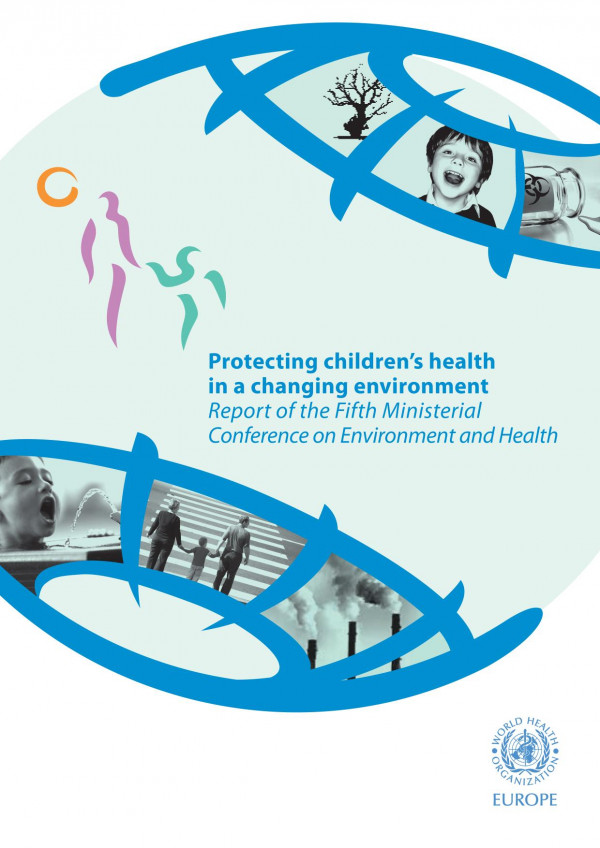 Protecting children's health in a changing environment
Report of the Fifth Ministerial Conference on Environment and Health

WORLD HEALTH ORGANIZATION
EUROPE